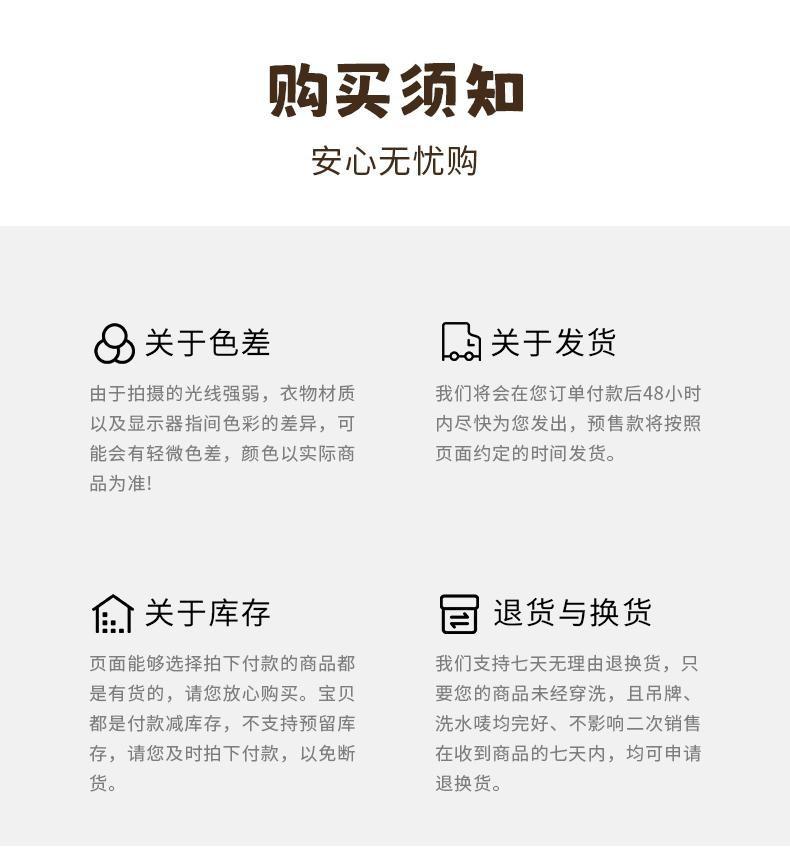 购买须知

安心无忧购

关于色差

由于拍摄的光线强弱，衣物材质以及显示器指间色彩的差异，可能会有轻微色差，颜色以实际商品为准!

关于发货

我们将会在您订单付款后48小时内尽快为您发出，预售款将按照页面约定的时间发货。

关于库存

页面能够选择拍下付款的商品都是有货的，请您放心购买。宝贝都是付款减库存，不支持预留库存，请您及时拍下付款，以免断货。

退货与换货

我们支持七天无理由退换货，只要您的商品未经穿洗，且吊牌、洗水唛均完好、不影响二次销售在收到商品的七天内，均可申请退换货。